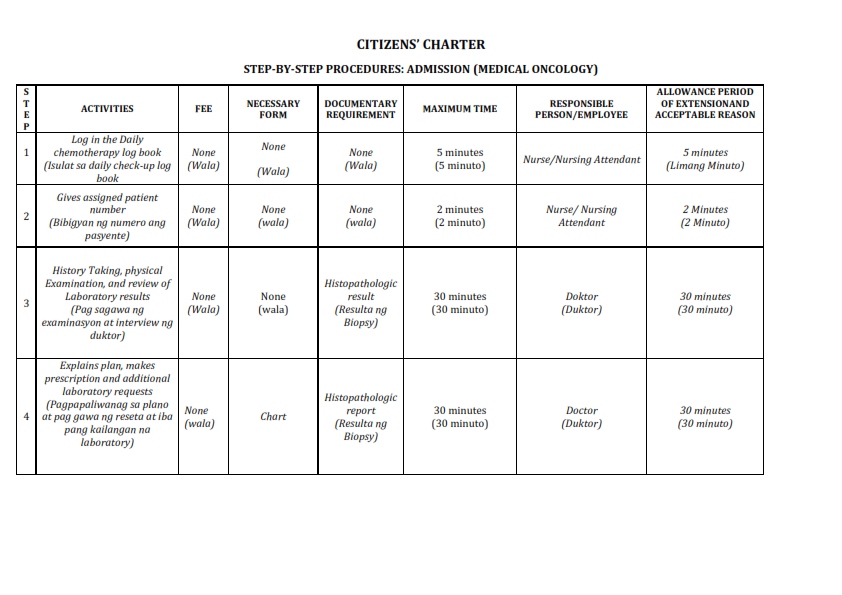 CITIZENS' CHARTER

STEP-BY-STEP PROCEDURES: ADMISSION (MEDICAL ONCOLOGY)

| STEP | ACTIVITIES | FEE | NECESSARY FORM | DOCUMENTARY REQUIREMENT | MAXIMUM TIME | RESPONSIBLE PERSON/EMPLOYEE | ALLOWANCE PERIOD OF EXTENSIONAND ACCEPTABLE REASON |
|---|---|---|---|---|---|---|---|
| 1 | Log in the Daily chemotherapy log book (Isulat sa daily check-up log book | None (Wala) | None (Wala) | None (Wala) | 5 minutes (5 minuto) | Nurse/Nursing Attendant | 5 minutes (Limang Minuto) |
| 2 | Gives assigned patient number (Bibigyan ng numero ang pasyente) | None (Wala) | None (wala) | None (wala) | 2 minutes (2 minuto) | Nurse/ Nursing Attendant | 2 Minutes (2 Minuto) |
| 3 | History Taking, physical Examination, and review of Laboratory results (Pag sagawa ng examinasyon at interview ng duktor) | None (Wala) | None (wala) | Histopathologic result (Resulta ng Biopsy) | 30 minutes (30 minuto) | Doktor (Duktor) | 30 minutes (30 minuto) |
| 4 | Explains plan, makes prescription and additional laboratory requests (Pagpapaliwanag sa plano at pag gawa ng reseta at iba pang kailangan na laboratory) | None (wala) | Chart | Histopathologic report (Resulta ng Biopsy) | 30 minutes (30 minuto) | Doctor (Duktor) | 30 minutes (30 minuto) |